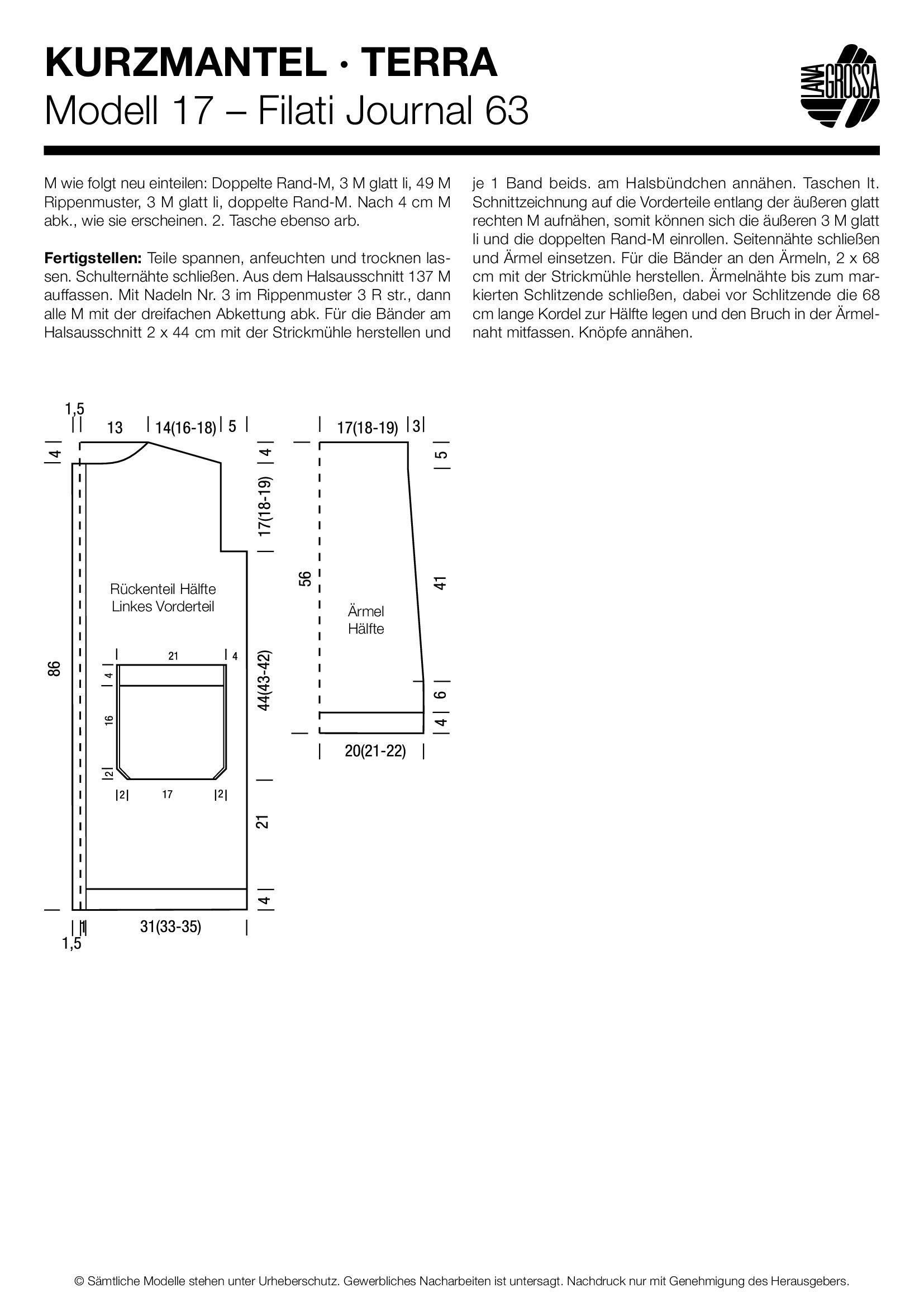 KURZMANTEL · TERRA
Modell 17 – Filati Journal 63

LANA GROSSA

M wie folgt neu einteilen: Doppelte Rand-M, 3 M glatt li, 49 M Rippenmuster, 3 M glatt li, doppelte Rand-M. Nach 4 cm M abk., wie sie erscheinen. 2. Tasche ebenso arb.

**Fertigstellen:** Teile spannen, anfeuchten und trocknen lassen. Schulternähte schließen. Aus dem Halsausschnitt 137 M auffassen. Mit Nadeln Nr. 3 im Rippenmuster 3 R str., dann alle M mit der dreifachen Abkettung abk. Für die Bänder am Halsausschnitt 2 x 44 cm mit der Strickmühle herstellen und je 1 Band beids. am Halsbündchen annähen. Taschen lt. Schnittzeichnung auf die Vorderteile entlang der äußeren glatt rechten M aufnähen, somit können sich die äußeren 3 M glatt li und die doppelten Rand-M einrollen. Seitennähte schließen und Ärmel einsetzen. Für die Bänder an den Ärmeln, 2 x 68 cm mit der Strickmühle herstellen. Ärmelnähte bis zum markierten Schlitzende schließen, dabei vor Schlitzende die 68 cm lange Kordel zur Hälfte legen und den Bruch in der Ärmelnaht mitfassen. Knöpfe annähen.

1,5
13
14(16-18)
5
4
4
17(18-19)
Rückenteil Hälfte
Linkes Vorderteil
86
21
4
4
16
2
2
17
2
44(43-42)
21
4
1
31(33-35)
1,5

17(18-19)
3
5
56
Ärmel
Hälfte
41
6
4
20(21-22)

© Sämtliche Modelle stehen unter Urheberschutz. Gewerbliches Nacharbeiten ist untersagt. Nachdruck nur mit Genehmigung des Herausgebers.